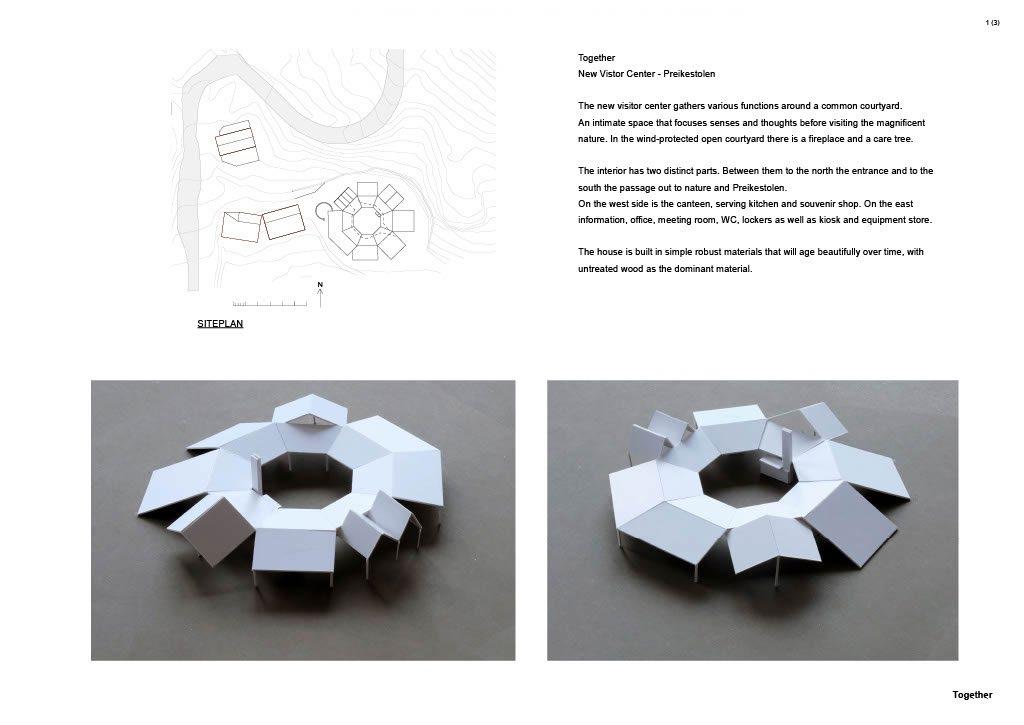 1 (3)

Together
New Vistor Center - Preikestolen

The new visitor center gathers various functions around a common courtyard. An intimate space that focuses senses and thoughts before visiting the magnificent nature. In the wind-protected open courtyard there is a fireplace and a care tree.

The interior has two distinct parts. Between them to the north the entrance and to the south the passage out to nature and Preikestolen.
On the west side is the canteen, serving kitchen and souvenir shop. On the east information, office, meeting room, WC, lockers as well as kiosk and equipment store.

The house is built in simple robust materials that will age beautifully over time, with untreated wood as the dominant material.

N

SITEPLAN

Together